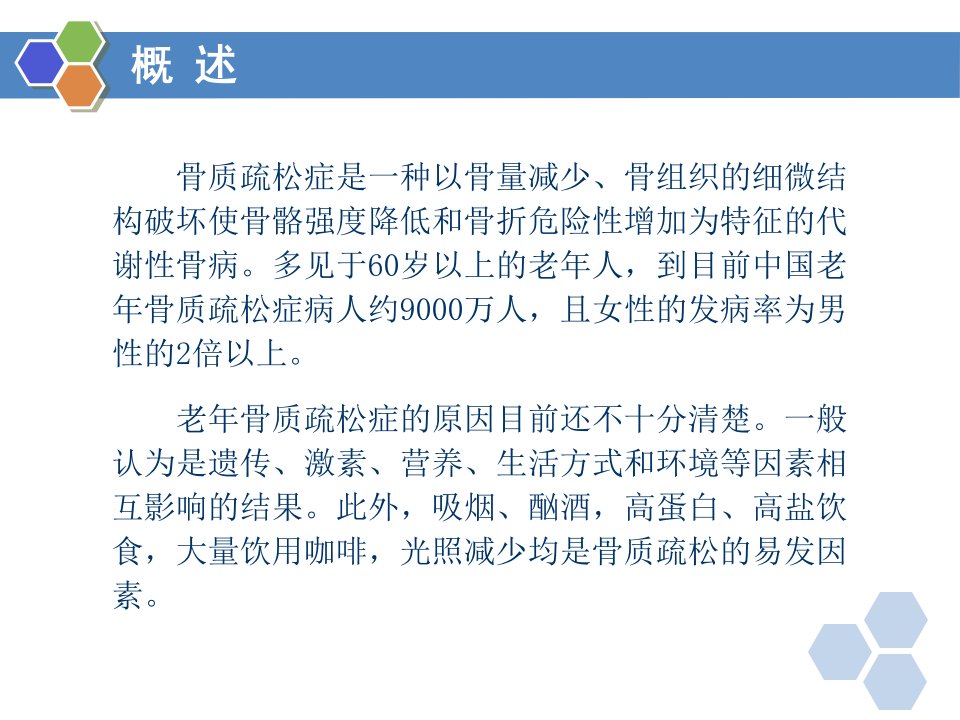 概 述

骨质疏松症是一种以骨量减少、骨组织的细微结构破坏使骨骼强度降低和骨折危险性增加为特征的代谢性骨病。多见于60岁以上的老年人，到目前中国老年骨质疏松症病人约9000万人，且女性的发病率为男性的2倍以上。

老年骨质疏松症的原因目前还不十分清楚。一般认为是遗传、激素、营养、生活方式和环境等因素相互影响的结果。此外，吸烟、酗酒，高蛋白、高盐饮食，大量饮用咖啡，光照减少均是骨质疏松的易发因素。